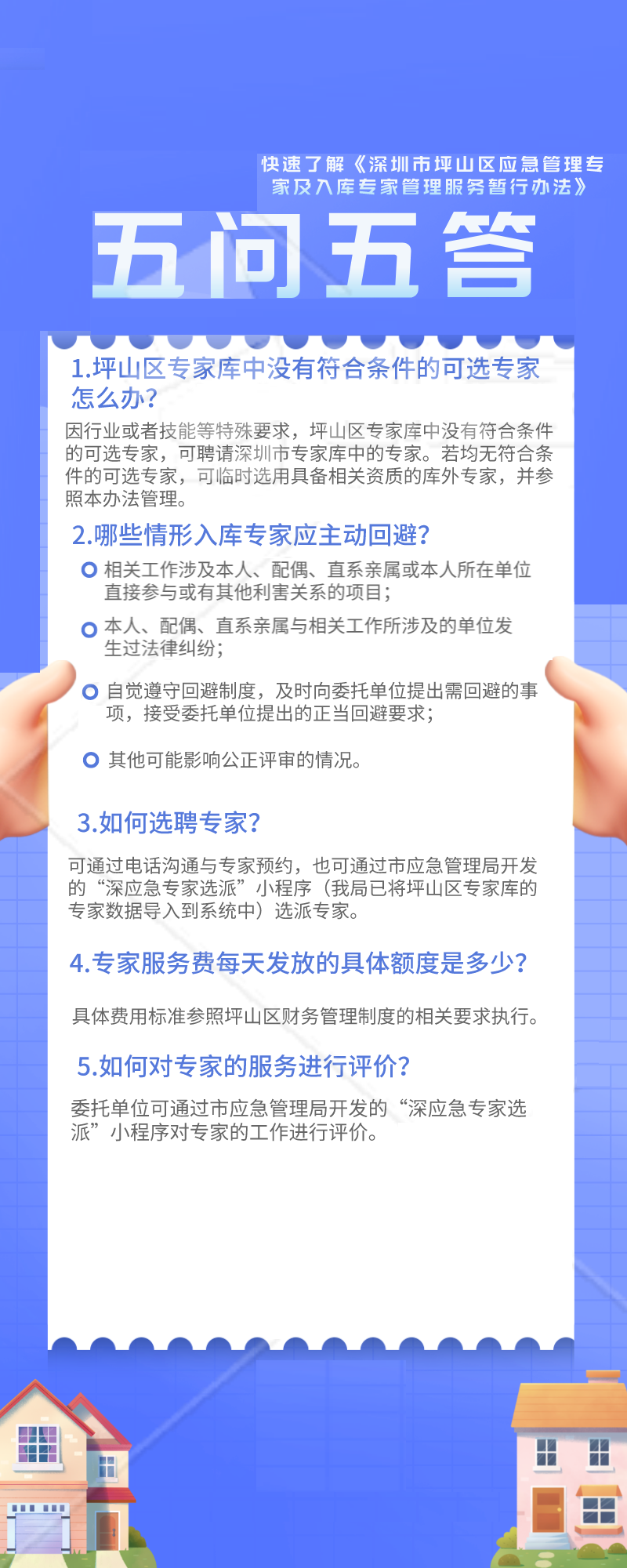 快速了解《深圳市坪山区应急管理专家及入库专家管理服务暂行办法》

五问五答

1.坪山区专家库中没有符合条件的可选专家怎么办？

因行业或者技能等特殊要求，坪山区专家库中没有符合条件的可选专家，可聘请深圳市专家库中的专家。若均无符合条件的可选专家，可临时选用具备相关资质的库外专家，并参照本办法管理。

2.哪些情形入库专家应主动回避？

相关工作涉及本人、配偶、直系亲属或本人所在单位直接参与或有其他利害关系的项目；

本人、配偶、直系亲属与相关工作所涉及的单位发生过法律纠纷；

自觉遵守回避制度，及时向委托单位提出需回避的事项，接受委托单位提出的正当回避要求；

其他可能影响公正评审的情况。

3.如何选聘专家？

可通过电话沟通与专家预约，也可通过市应急管理局开发的“深应急专家选派”小程序（我局已将坪山区专家库的专家数据导入到系统中）选派专家。

4.专家服务费每天发放的具体额度是多少？

具体费用标准参照坪山区财务管理制度的相关要求执行。

5.如何对专家的服务进行评价？

委托单位可通过市应急管理局开发的“深应急专家选派”小程序对专家的工作进行评价。